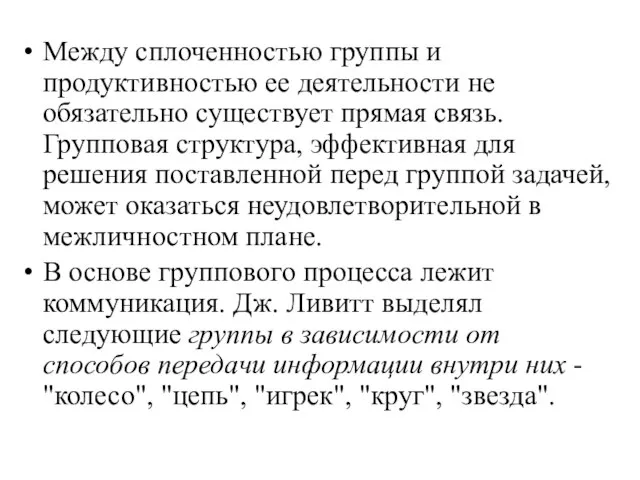 • Между сплоченностью группы и продуктивностью ее деятельности не обязательно существует прямая связь. Групповая структура, эффективная для решения поставленной перед группой задачей, может оказаться неудовлетворительной в межличностном плане.

• В основе группового процесса лежит коммуникация. Дж. Ливитт выделял следующие группы в зависимости от способов передачи информации внутри них - "колесо", "цепь", "игрек", "круг", "звезда".